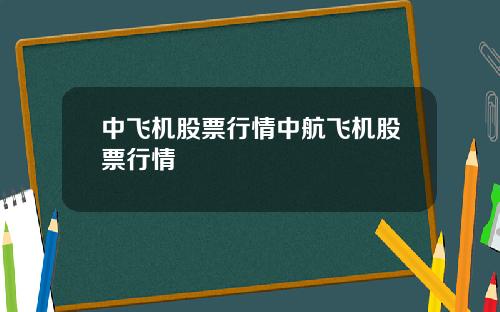 中飞机股票行情中航飞机股票行情